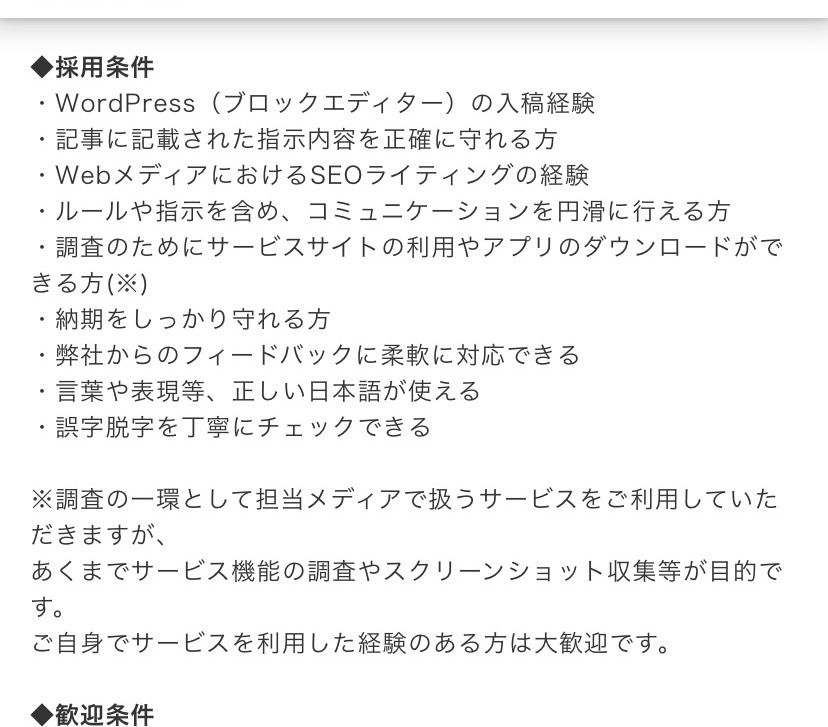 ◆採用条件
・WordPress（ブロックエディター）の入稿経験
・記事に記載された指示内容を正確に守れる方
・WebメディアにおけるSEOライティングの経験
・ルールや指示を含め、コミュニケーションを円滑に行える方
・調査のためにサービスサイトの利用やアプリのダウンロードができる方(※)
・納期をしっかり守れる方
・弊社からのフィードバックに柔軟に対応できる
・言葉や表現等、正しい日本語が使える
・誤字脱字を丁寧にチェックできる

※調査の一環として担当メディアで扱うサービスをご利用していただきますが、
あくまでサービス機能の調査やスクリーンショット収集等が目的です。
ご自身でサービスを利用した経験のある方は大歓迎です。

◆歓迎条件